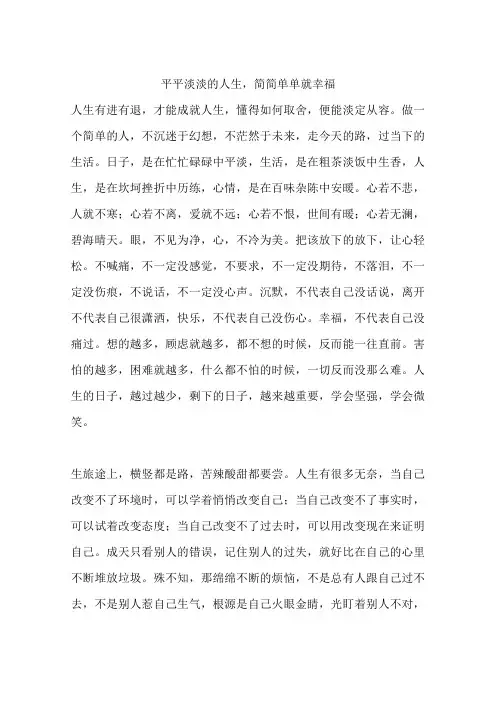 平平淡淡的人生，简简单单就幸福

人生有进有退，才能成就人生，懂得如何取舍，便能淡定从容。做一个简单的人，不沉迷于幻想，不茫然于未来，走今天的路，过当下的生活。日子，是在忙忙碌碌中平淡，生活，是在粗茶淡饭中生香，人生，是在坎坷挫折中历练，心情，是在百味杂陈中安暖。心若不悲，人就不寒；心若不离，爱就不远；心若不恨，世间有暖；心若无澜，碧海晴天。眼，不见为净，心，不冷为美。把该放下的放下，让心轻松。不喊痛，不一定没感觉，不要求，不一定没期待，不落泪，不一定没伤痕，不说话，不一定没心声。沉默，不代表自己没话说，离开不代表自己很潇洒，快乐，不代表自己没伤心。幸福，不代表自己没痛过。想的越多，顾虑就越多，都不想的时候，反而能一往直前。害怕的越多，困难就越多，什么都不怕的时候，一切反而没那么难。人生的日子，越过越少，剩下的日子，越来越重要，学会坚强，学会微笑。

生旅途上，横竖都是路，苦辣酸甜都要尝。人生有很多无奈，当自己改变不了环境时，可以学着悄悄改变自己；当自己改变不了事实时，可以试着改变态度；当自己改变不了过去时，可以用改变现在来证明自己。成天只看别人的错误，记住别人的过失，就好比在自己的心里不断堆放垃圾。殊不知，那绵绵不断的烦恼，不是总有人跟自己过不去，不是别人惹自己生气，根源是自己火眼金睛，光盯着别人不对，